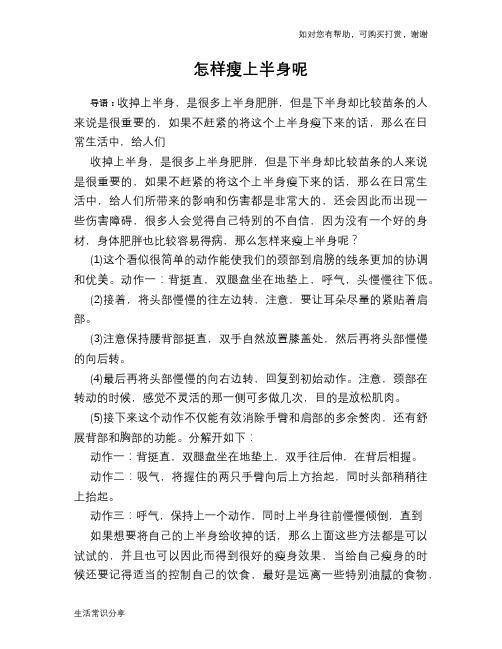 如对您有帮助，可购买打赏，谢谢

怎样瘦上半身呢

导语：收掉上半身，是很多上半身肥胖，但是下半身却比较苗条的人来说是很重要的，如果不赶紧的将这个上半身瘦下来的话，那么在日常生活中，给人们

收掉上半身，是很多上半身肥胖，但是下半身却比较苗条的人来说是很重要的，如果不赶紧的将这个上半身瘦下来的话，那么在日常生活中，给人们所带来的影响和伤害都是非常大的，还会因此而出现一些伤害障碍，很多人会觉得自己特别的不自信，因为没有一个好的身材，身体肥胖也比较容易得病，那么怎样来瘦上半身呢？

(1)这个看似很简单的动作能使我们的颈部到肩膀的线条更加的协调和优美。动作一：背挺直，双腿盘坐在地垫上，呼气，头慢慢往下低。

(2)接着，将头部慢慢的往左边转，注意，要让耳朵尽量的紧贴着肩部。

(3)注意保持腰背部挺直，双手自然放置膝盖处，然后再将头部慢慢的向后转。

(4)最后再将头部慢慢的向右边转，回复到初始动作。注意，颈部在转动的时候，感觉不灵活的那一侧可多做几次，目的是放松肌肉。

(5)接下来这个动作不仅能有效消除手臂和肩部的多余赘肉，还有舒展背部和胸部的功能。分解开如下：

动作一：背挺直，双腿盘坐在地垫上，双手往后伸，在背后相握。

动作二：吸气，将握住的两只手臂向后上方抬起，同时头部稍稍往上抬起。

动作三：呼气，保持上一个动作，同时上半身往前慢慢倾倒，直到

如果想要将自己的上半身给收掉的话，那么上面这些方法都是可以试试的，并且也可以因此而得到很好的瘦身效果，当给自己瘦身的时候还要记得适当的控制自己的饮食，最好是远离一些特别油腻的食物，

生活常识分享